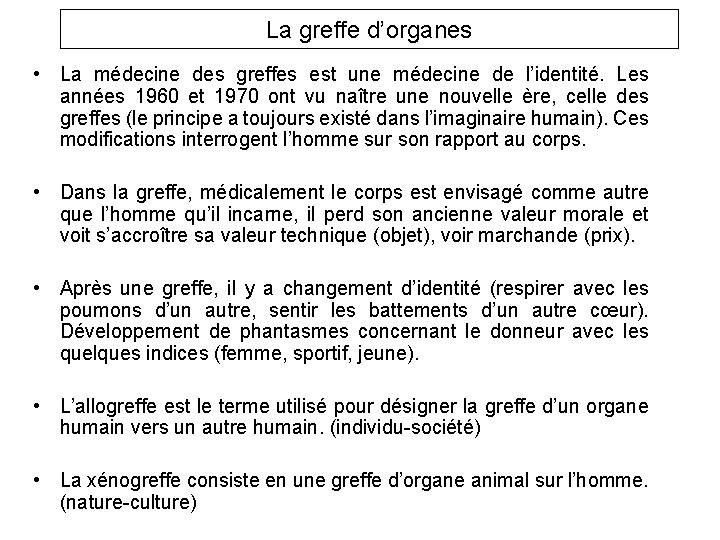 La greffe d'organes

• La médecine des greffes est une médecine de l'identité. Les années 1960 et 1970 ont vu naître une nouvelle ère, celle des greffes (le principe a toujours existé dans l'imaginaire humain). Ces modifications interrogent l'homme sur son rapport au corps.

• Dans la greffe, médicalement le corps est envisagé comme autre que l'homme qu'il incarne, il perd son ancienne valeur morale et voit s'accroître sa valeur technique (objet), voir marchande (prix).

• Après une greffe, il y a changement d'identité (respirer avec les poumons d'un autre, sentir les battements d'un autre cœur). Développement de phantasmes concernant le donneur avec les quelques indices (femme, sportif, jeune).

• L'allogreffe est le terme utilisé pour désigner la greffe d'un organe humain vers un autre humain. (individu-société)

• La xénogreffe consiste en une greffe d'organe animal sur l'homme. (nature-culture)